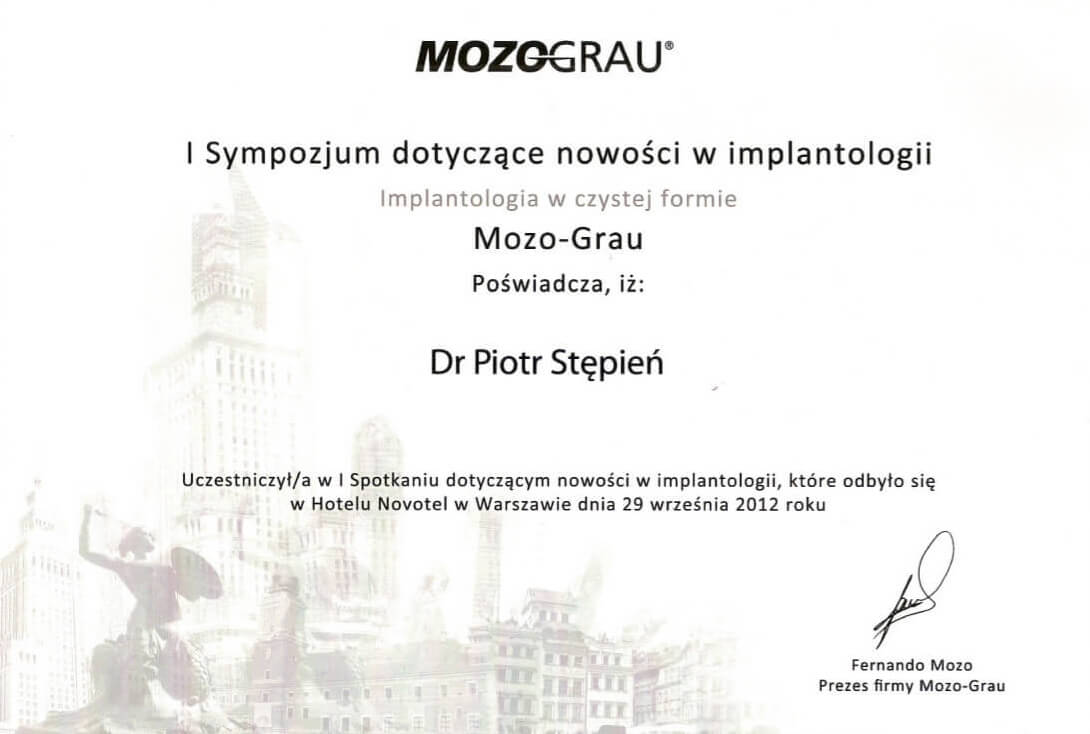 MOZOGRAU®

I Sympozjum dotyczące nowości w implantologii

Implantologia w czystej formie

Mozo-Grau

Poświadcza, iż:

Dr Piotr Stępień

Uczestniczył/a w I Spotkaniu dotyczącym nowości w implantologii, które odbyło się w Hotelu Novotel w Warszawie dnia 29 września 2012 roku

Fernando Mozo
Prezes firmy Mozo-Grau